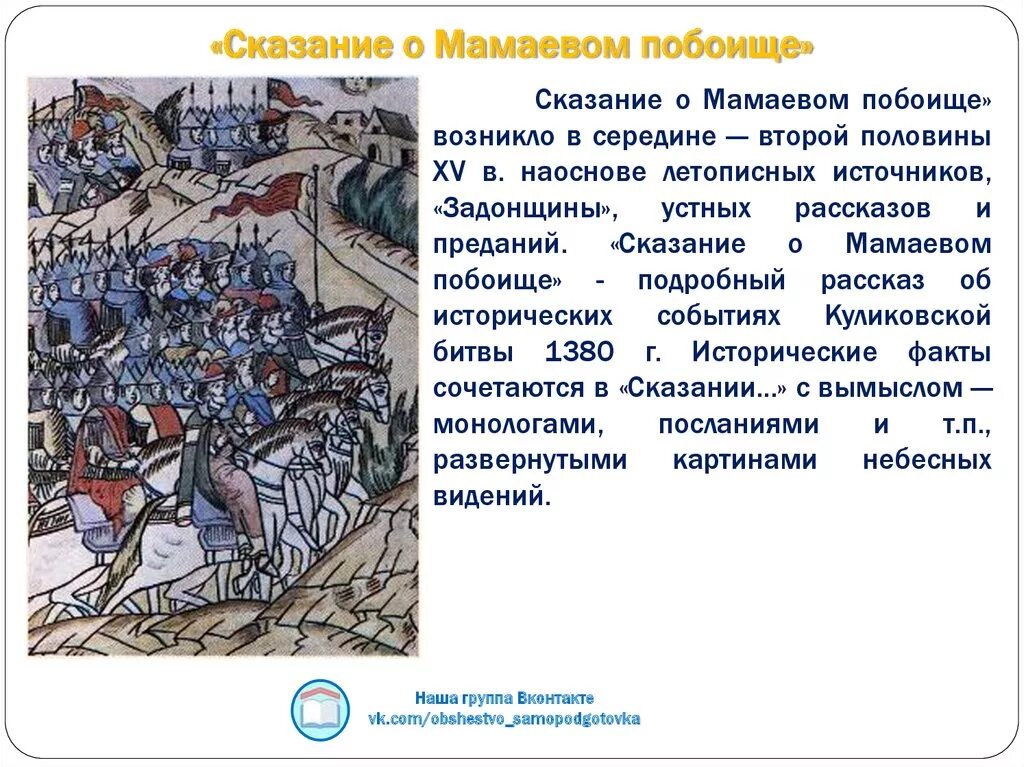 «Сказание о Мамаевом побоище»

Сказание о Мамаевом побоище» возникло в середине — второй половины XV в. наоснове летописных источников, «Задонщины», устных рассказов и преданий. «Сказание о Мамаевом побоище» - подробный рассказ об исторических событиях Куликовской битвы 1380 г. Исторические факты сочетаются в «Сказании...» с вымыслом — монологами, посланиями и т.п., развернутыми картинами небесных видений.

Наша группа Вконтакте
vk.com/obshestvo_samopodgotovka